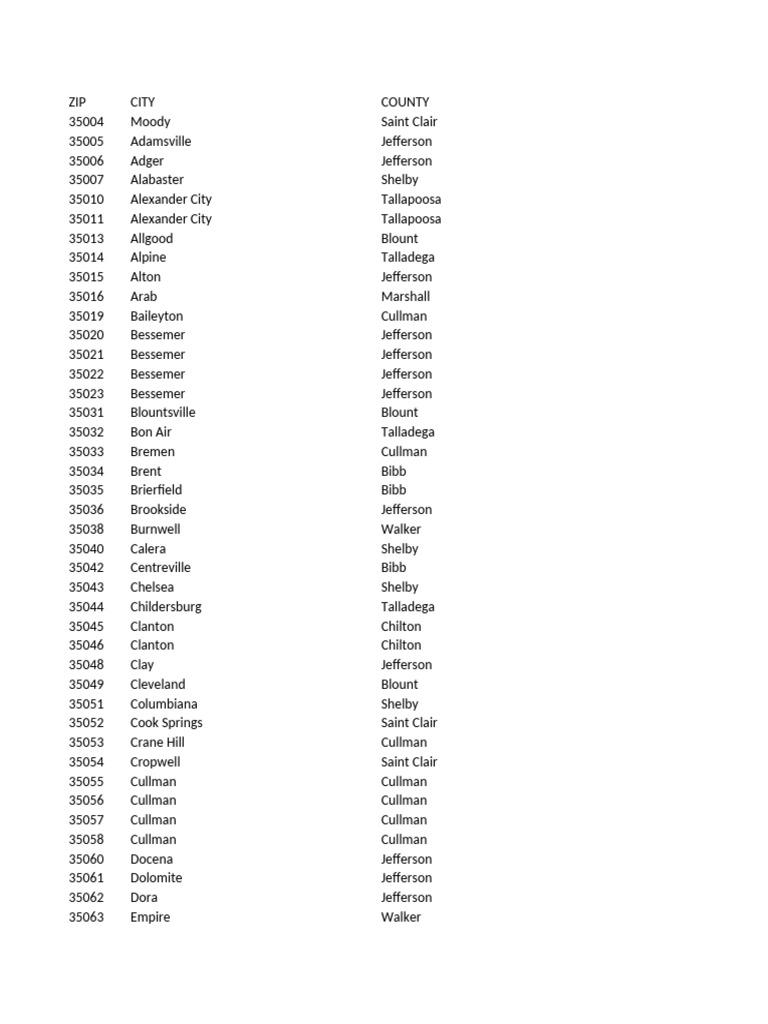 | ZIP | CITY | COUNTY |
|---|---|---|
| 35004 | Moody | Saint Clair |
| 35005 | Adamsville | Jefferson |
| 35006 | Adger | Jefferson |
| 35007 | Alabaster | Shelby |
| 35010 | Alexander City | Tallapoosa |
| 35011 | Alexander City | Tallapoosa |
| 35013 | Allgood | Blount |
| 35014 | Alpine | Talladega |
| 35015 | Alton | Jefferson |
| 35016 | Arab | Marshall |
| 35019 | Baileyton | Cullman |
| 35020 | Bessemer | Jefferson |
| 35021 | Bessemer | Jefferson |
| 35022 | Bessemer | Jefferson |
| 35023 | Bessemer | Jefferson |
| 35031 | Blountsville | Blount |
| 35032 | Bon Air | Talladega |
| 35033 | Bremen | Cullman |
| 35034 | Brent | Bibb |
| 35035 | Brierfield | Bibb |
| 35036 | Brookside | Jefferson |
| 35038 | Burnwell | Walker |
| 35040 | Calera | Shelby |
| 35042 | Centreville | Bibb |
| 35043 | Chelsea | Shelby |
| 35044 | Childersburg | Talladega |
| 35045 | Clanton | Chilton |
| 35046 | Clanton | Chilton |
| 35048 | Clay | Jefferson |
| 35049 | Cleveland | Blount |
| 35051 | Columbiana | Shelby |
| 35052 | Cook Springs | Saint Clair |
| 35053 | Crane Hill | Cullman |
| 35054 | Cropwell | Saint Clair |
| 35055 | Cullman | Cullman |
| 35056 | Cullman | Cullman |
| 35057 | Cullman | Cullman |
| 35058 | Cullman | Cullman |
| 35060 | Docena | Jefferson |
| 35061 | Dolomite | Jefferson |
| 35062 | Dora | Jefferson |
| 35063 | Empire | Walker |